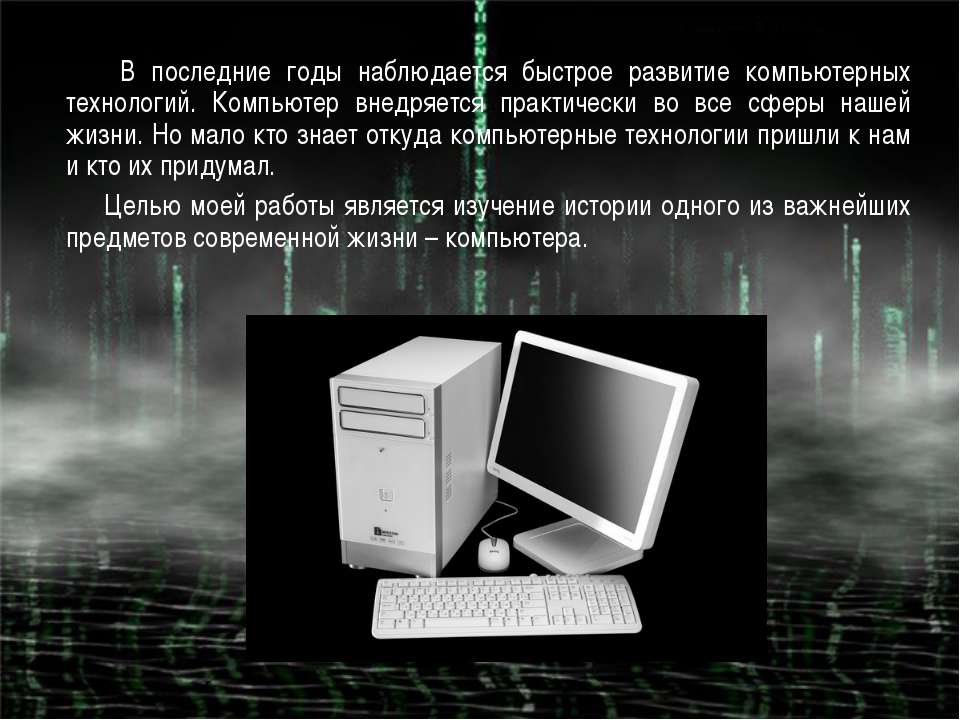 В последние годы наблюдается быстрое развитие компьютерных технологий. Компьютер внедряется практически во все сферы нашей жизни. Но мало кто знает откуда компьютерные технологии пришли к нам и кто их придумал.

Целью моей работы является изучение истории одного из важнейших предметов современной жизни – компьютера.